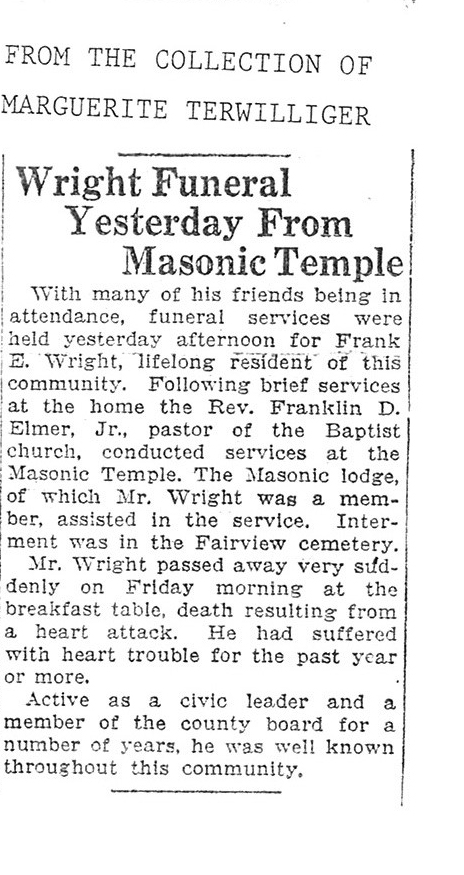 FROM THE COLLECTION OF
MARGUERITE TERWILLIGER

Wright Funeral
Yesterday From
Masonic Temple

With many of his friends being in attendance, funeral services were held yesterday afternoon for Frank E. Wright, lifelong resident of this community. Following brief services at the home the Rev. Franklin D. Elmer, Jr., pastor of the Baptist church, conducted services at the Masonic Temple. The Masonic lodge, of which Mr. Wright was a member, assisted in the service. Interment was in the Fairview cemetery.

Mr. Wright passed away very suddenly on Friday morning at the breakfast table, death resulting from a heart attack. He had suffered with heart trouble for the past year or more.

Active as a civic leader and a member of the county board for a number of years, he was well known throughout this community.